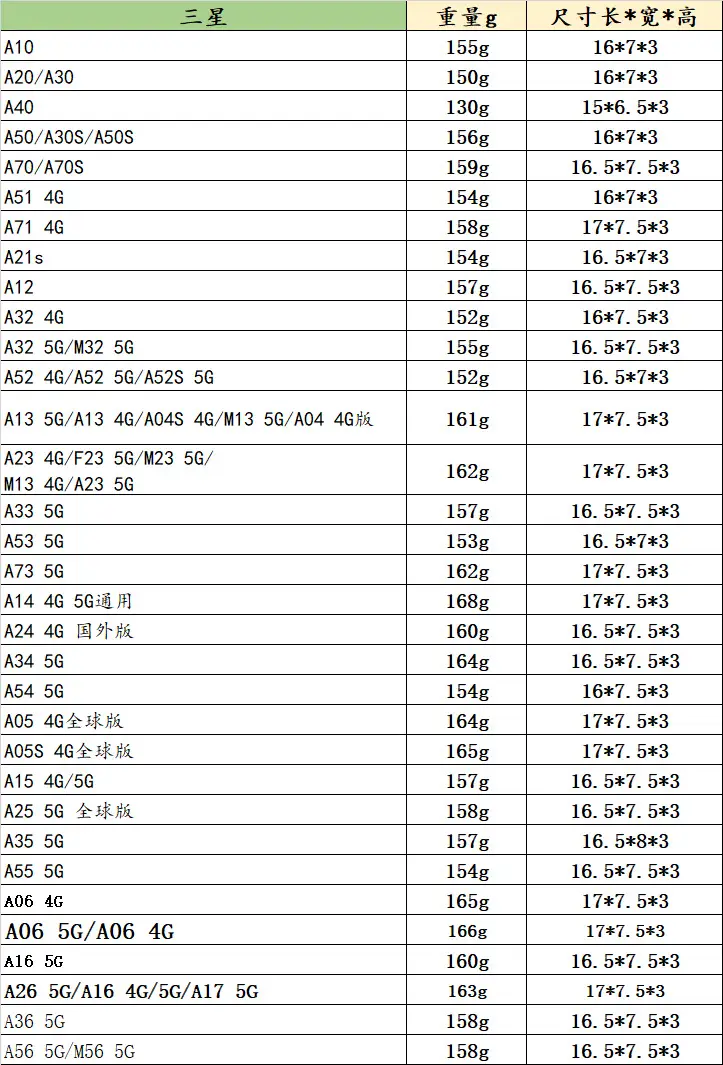 | 三星 | 重量g | 尺寸长*宽*高 |
|---|---|---|
| A10 | 155g | 16*7*3 |
| A20/A30 | 150g | 16*7*3 |
| A40 | 130g | 15*6.5*3 |
| A50/A30S/A50S | 156g | 16*7*3 |
| A70/A70S | 159g | 16.5*7.5*3 |
| A51 4G | 154g | 16*7*3 |
| A71 4G | 158g | 17*7.5*3 |
| A21s | 154g | 16.5*7*3 |
| A12 | 157g | 16.5*7.5*3 |
| A32 4G | 152g | 16*7.5*3 |
| A32 5G/M32 5G | 155g | 16.5*7.5*3 |
| A52 4G/A52 5G/A52S 5G | 152g | 16.5*7*3 |
| A13 5G/A13 4G/A04S 4G/M13 5G/A04 4G版 | 161g | 17*7.5*3 |
| A23 4G/F23 5G/M23 5G/ M13 4G/A23 5G | 162g | 17*7.5*3 |
| A33 5G | 157g | 16.5*7.5*3 |
| A53 5G | 153g | 16.5*7*3 |
| A73 5G | 162g | 17*7.5*3 |
| A14 4G 5G通用 | 168g | 17*7.5*3 |
| A24 4G 国外版 | 160g | 16.5*7.5*3 |
| A34 5G | 164g | 16.5*7.5*3 |
| A54 5G | 154g | 16*7.5*3 |
| A05 4G全球版 | 164g | 17*7.5*3 |
| A05S 4G全球版 | 165g | 17*7.5*3 |
| A15 4G/5G | 157g | 16.5*7.5*3 |
| A25 5G 全球版 | 158g | 16.5*7.5*3 |
| A35 5G | 157g | 16.5*8*3 |
| A55 5G | 154g | 16.5*7.5*3 |
| A06 4G | 165g | 17*7.5*3 |
| A06 5G/A06 4G | 166g | 17*7.5*3 |
| A16 5G | 160g | 16.5*7.5*3 |
| A26 5G/A16 4G/5G/A17 5G | 163g | 17*7.5*3 |
| A36 5G | 158g | 16.5*7.5*3 |
| A56 5G/M56 5G | 158g | 16.5*7.5*3 |